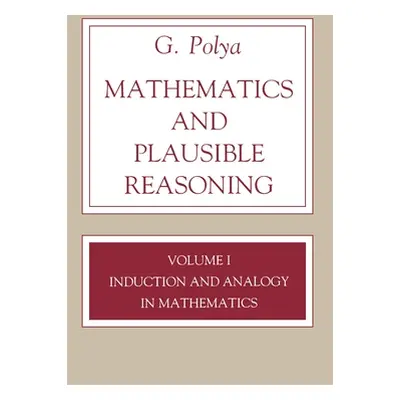 G. Polya

MATHEMATICS AND PLAUSIBLE REASONING

VOLUME I
INDUCTION AND ANALOGY IN MATHEMATICS